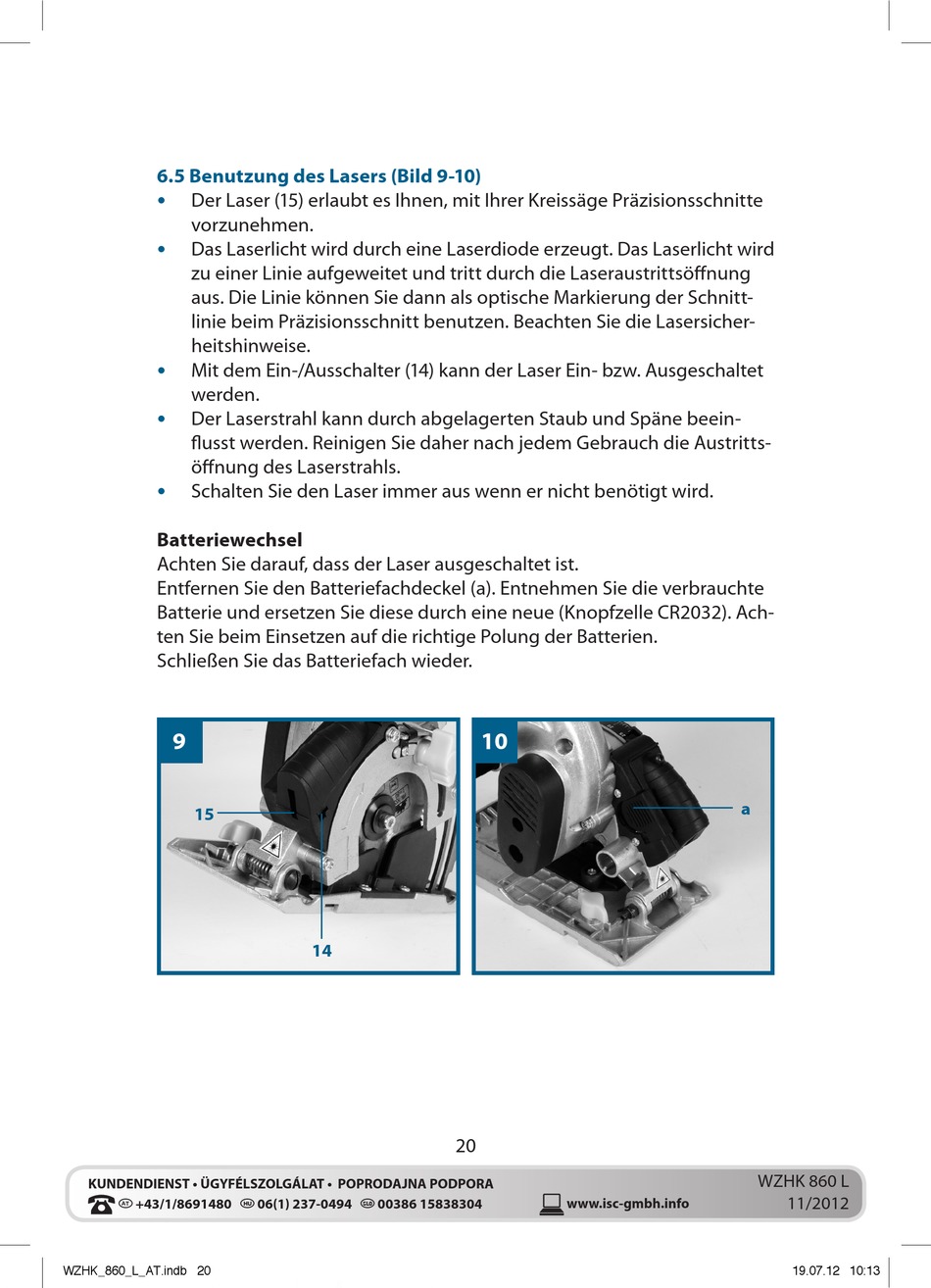 6.5 Benutzung des Lasers (Bild 9-10)

• Der Laser (15) erlaubt es Ihnen, mit Ihrer Kreissäge Präzisionsschnitte vorzunehmen.
• Das Laserlicht wird durch eine Laserdiode erzeugt. Das Laserlicht wird zu einer Linie aufgeweitet und tritt durch die Laseraustrittsöffnung aus. Die Linie können Sie dann als optische Markierung der Schnittlinie beim Präzisionsschnitt benutzen. Beachten Sie die Lasersicherheitshinweise.
• Mit dem Ein-/Ausschalter (14) kann der Laser Ein- bzw. Ausgeschaltet werden.
• Der Laserstrahl kann durch abgelagerten Staub und Späne beeinflusst werden. Reinigen Sie daher nach jedem Gebrauch die Austrittsöffnung des Laserstrahls.
• Schalten Sie den Laser immer aus wenn er nicht benötigt wird.

Batteriewechsel
Achten Sie darauf, dass der Laser ausgeschaltet ist.
Entfernen Sie den Batteriefachdeckel (a). Entnehmen Sie die verbrauchte Batterie und ersetzen Sie diese durch eine neue (Knopfzelle CR2032). Achten Sie beim Einsetzen auf die richtige Polung der Batterien.
Schließen Sie das Batteriefach wieder.

9
15
14

10
a

20

KUNDENDIENST • ÜGYFÉLSZOLGÁLAT • POPRODAJNA PODPORA
AT +43/1/8691480 HU 06(1) 237-0494 SLO 00386 15838304 www.isc-gmbh.info
WZHK 860 L
11/2012

WZHK_860_L_AT.indb 20 19.07.12 10:13